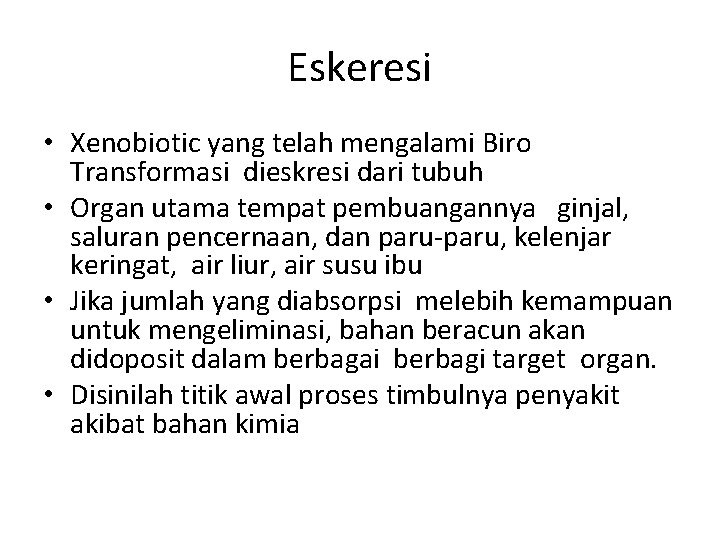 Eskeresi

• Xenobiotic yang telah mengalami Biro Transformasi dieskresi dari tubuh
• Organ utama tempat pembuangannya ginjal, saluran pencernaan, dan paru-paru, kelenjar keringat, air liur, air susu ibu
• Jika jumlah yang diabsorpsi melebih kemampuan untuk mengeliminasi, bahan beracun akan didoposit dalam berbagai berbagi target organ.
• Disinilah titik awal proses timbulnya penyakit akibat bahan kimia